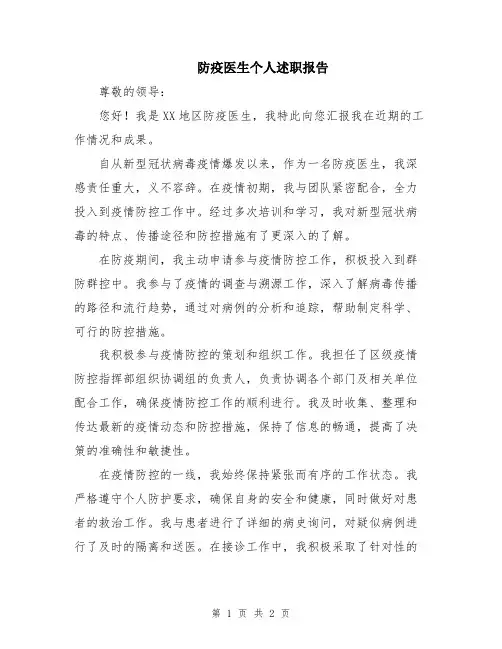 防疫医生个人述职报告

尊敬的领导：

您好！我是XX地区防疫医生，我特此向您汇报我在近期的工作情况和成果。

自从新型冠状病毒疫情爆发以来，作为一名防疫医生，我深感责任重大，义不容辞。在疫情初期，我与团队紧密配合，全力投入到疫情防控工作中。经过多次培训和学习，我对新型冠状病毒的特点、传播途径和防控措施有了更深入的了解。

在防疫期间，我主动申请参与疫情防控工作，积极投入到群防群控中。我参与了疫情的调查与溯源工作，深入了解病毒传播的路径和流行趋势，通过对病例的分析和追踪，帮助制定科学、可行的防控措施。

我积极参与疫情防控的策划和组织工作。我担任了区级疫情防控指挥部组织协调组的负责人，负责协调各个部门及相关单位配合工作，确保疫情防控工作的顺利进行。我及时收集、整理和传达最新的疫情动态和防控措施，保持了信息的畅通，提高了决策的准确性和敏捷性。

在疫情防控的一线，我始终保持紧张而有序的工作状态。我严格遵守个人防护要求，确保自身的安全和健康，同时做好对患者的救治工作。我与患者进行了详细的病史询问，对疑似病例进行了及时的隔离和送医。在接诊工作中，我积极采取了针对性的

第 1 页 共 2 页